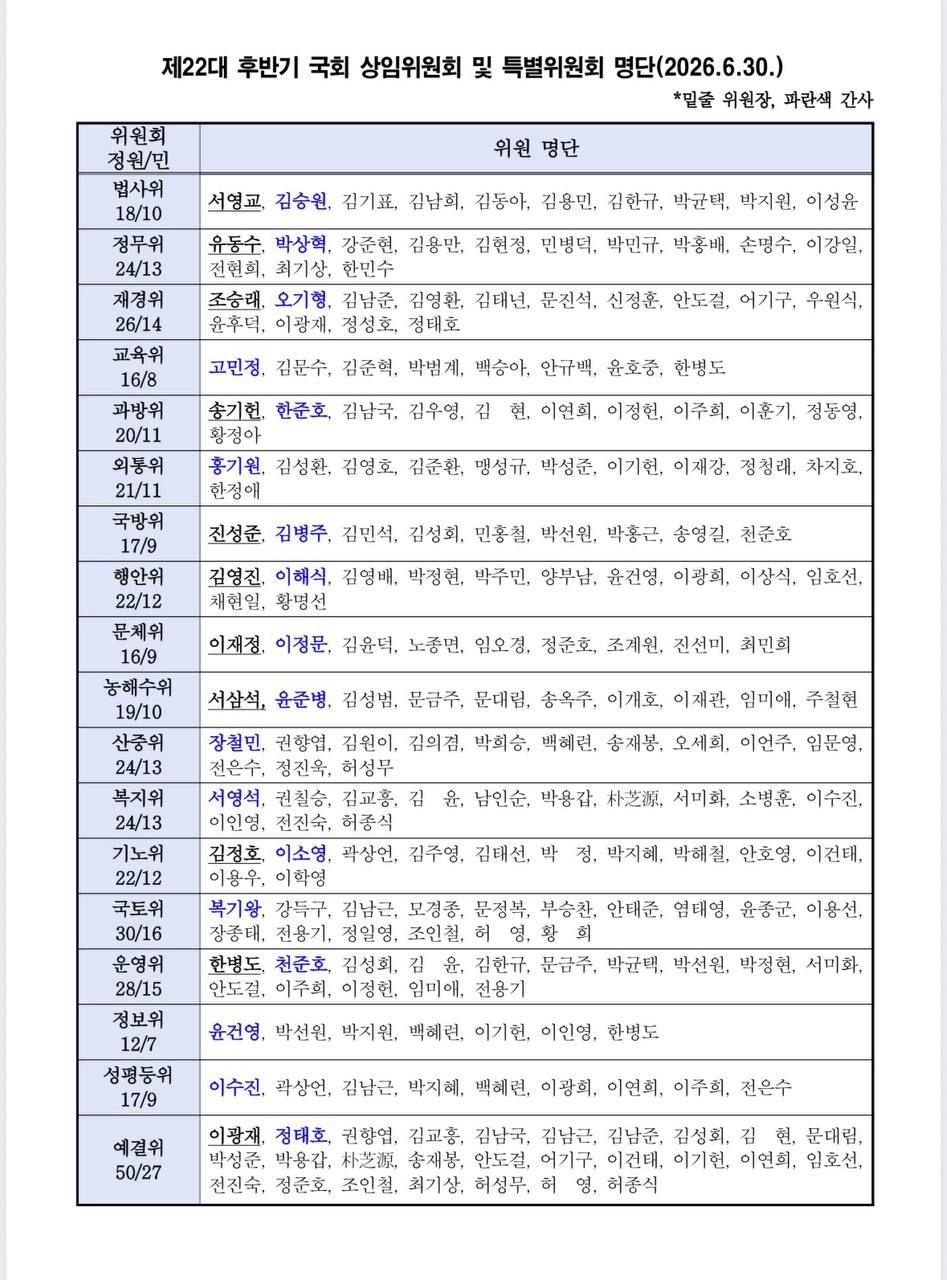 제22대 후반기 국회 상임위원회 및 특별위원회 명단(2026.6.30.)

*밑줄 위원장, 파란색 간사

| 위원회 정원/민 | 위원 명단 |
|---|---|
| 법사위 18/10 | 서영교, 김승원, 김기표, 김남희, 김동아, 김용민, 김한규, 박균택, 박지원, 이성윤 |
| 정무위 24/13 | 유동수, 박상혁, 강준현, 김용만, 김현정, 민병덕, 박민규, 박홍배, 손명수, 이강일, 전현희, 최기상, 한민수 |
| 재경위 26/14 | 조승래, 오기형, 김남준, 김영환, 김태년, 문진석, 신정훈, 안도걸, 어기구, 우원식, 윤후덕, 이광재, 정성호, 정태호 |
| 교육위 16/8 | 고민정, 김문수, 김준혁, 박범계, 백승아, 안규백, 윤호중, 한병도 |
| 과방위 20/11 | 송기헌, 한준호, 김남국, 김우영, 김 현, 이연희, 이정헌, 이주희, 이훈기, 정동영, 황정아 |
| 외통위 21/11 | 홍기원, 김성환, 김영호, 김준환, 맹성규, 박성준, 이기헌, 이재강, 정청래, 차지호, 한정애 |
| 국방위 17/9 | 진성준, 김병주, 김민석, 김성회, 민홍철, 박선원, 박홍근, 송영길, 천준호 |
| 행안위 22/12 | 김영진, 이해식, 김영배, 박정현, 박주민, 양부남, 윤건영, 이광희, 이상식, 임호선, 채현일, 황명선 |
| 문체위 16/9 | 이재정, 이정문, 김윤덕, 노종면, 임오경, 정준호, 조계원, 진선미, 최민희 |
| 농해수위 19/10 | 서삼석, 윤준병, 김성범, 문금주, 문대림, 송옥주, 이개호, 이재관, 임미애, 주철현 |
| 산중위 24/13 | 장철민, 권향엽, 김원이, 김의겸, 박희승, 백혜련, 송재봉, 오세희, 이언주, 임문영, 전은수, 정진욱, 허성무 |
| 복지위 24/13 | 서영석, 권칠승, 김교흥, 김 윤, 남인순, 박용갑, 朴芝源, 서미화, 소병훈, 이수진, 이인영, 전진숙, 허종식 |
| 기노위 22/12 | 김정호, 이소영, 곽상언, 김주영, 김태선, 박 정, 박지혜, 박해철, 안호영, 이건태, 이용우, 이학영 |
| 국토위 30/16 | 복기왕, 강득구, 김남근, 모경종, 문정복, 부승찬, 안태준, 염태영, 윤종군, 이용선, 장종태, 전용기, 정일영, 조인철, 허 영, 황 희 |
| 운영위 28/15 | 한병도, 천준호, 김성회, 김 윤, 김한규, 문금주, 박균택, 박선원, 박정현, 서미화, 안도걸, 이주희, 이정헌, 임미애, 전용기 |
| 정보위 12/7 | 윤건영, 박선원, 박지원, 백혜련, 이기헌, 이인영, 한병도 |
| 성평등위 17/9 | 이수진, 곽상언, 김남근, 박지혜, 백혜련, 이광희, 이연희, 이주희, 전은수 |
| 예결위 50/27 | 이광재, 정태호, 권향엽, 김교흥, 김남국, 김남근, 김남준, 김성회, 김 현, 문대림, 박성준, 박용갑, 朴芝源, 송재봉, 안도걸, 어기구, 이건태, 이기헌, 이연희, 임호선, 전진숙, 정준호, 조인철, 최기상, 허성무, 허 영, 허종식 |